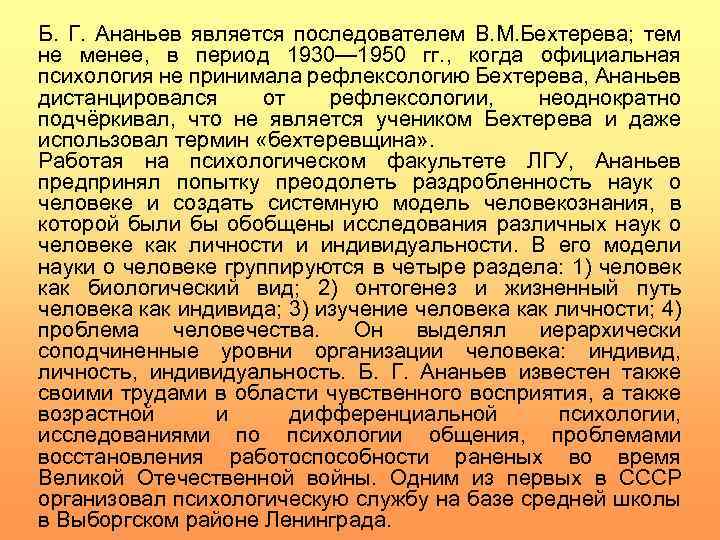 Б. Г. Ананьев является последователем В.М.Бехтерева; тем не менее, в период 1930—1950 гг., когда официальная психология не принимала рефлексологию Бехтерева, Ананьев дистанцировался от рефлексологии, неоднократно подчёркивал, что не является учеником Бехтерева и даже использовал термин «бехтеревщина».
Работая на психологическом факультете ЛГУ, Ананьев предпринял попытку преодолеть раздробленность наук о человеке и создать системную модель человекознания, в которой были бы обобщены исследования различных наук о человеке как личности и индивидуальности. В его модели науки о человеке группируются в четыре раздела: 1) человек как биологический вид; 2) онтогенез и жизненный путь человека как индивида; 3) изучение человека как личности; 4) проблема человечества. Он выделял иерархически соподчиненные уровни организации человека: индивид, личность, индивидуальность. Б. Г. Ананьев известен также своими трудами в области чувственного восприятия, а также возрастной и дифференциальной психологии, исследованиями по психологии общения, проблемами восстановления работоспособности раненых во время Великой Отечественной войны. Одним из первых в СССР организовал психологическую службу на базе средней школы в Выборгском районе Ленинграда.